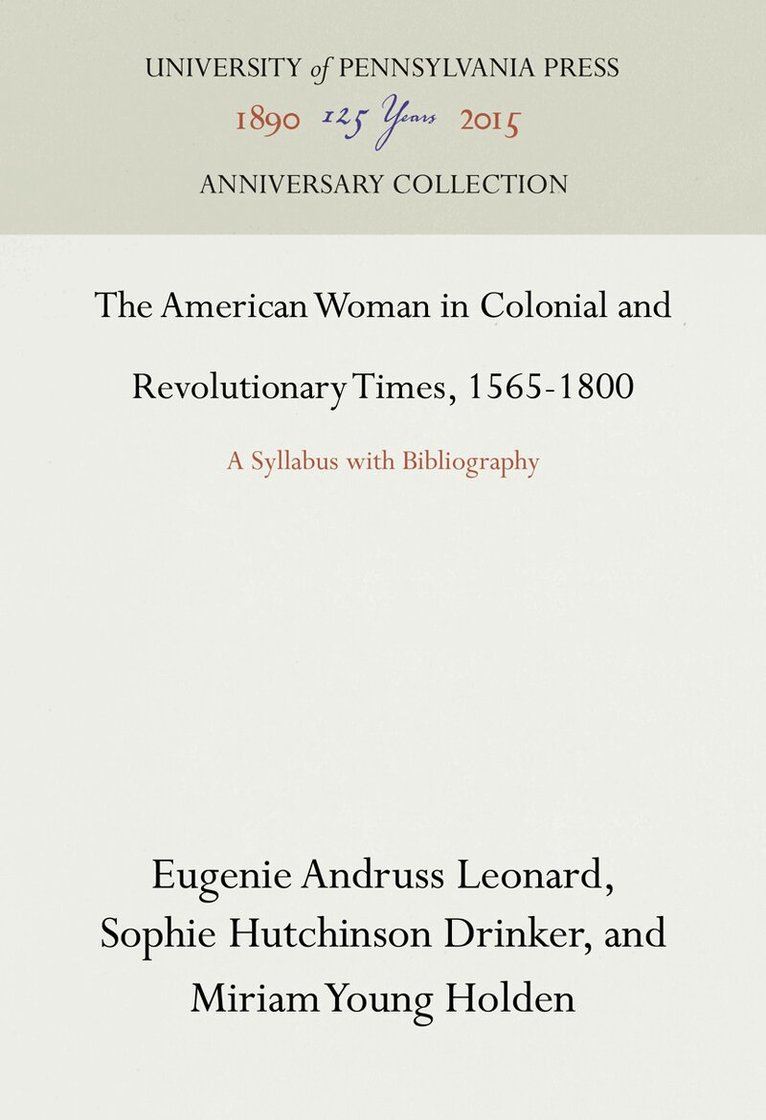 UNIVERSITY of PENNSYLVANIA PRESS

1890 125 Years 2015

ANNIVERSARY COLLECTION

The American Woman in Colonial and Revolutionary Times, 1565-1800

A Syllabus with Bibliography

Eugenie Andruss Leonard,
Sophie Hutchinson Drinker, and
Miriam Young Holden